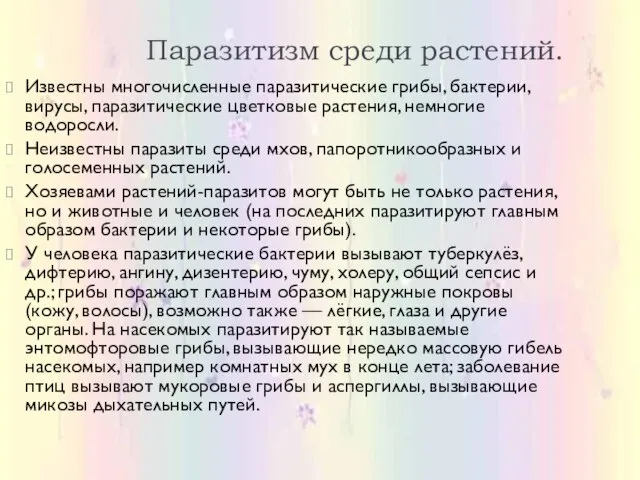 Паразитизм среди растений.

Известны многочисленные паразитические грибы, бактерии, вирусы, паразитические цветковые растения, немногие водоросли.

Неизвестны паразиты среди мхов, папоротникообразных и голосеменных растений.

Хозяевами растений-паразитов могут быть не только растения, но и животные и человек (на последних паразитируют главным образом бактерии и некоторые грибы).

У человека паразитические бактерии вызывают туберкулёз, дифтерию, ангину, дизентерию, чуму, холеру, общий сепсис и др.; грибы поражают главным образом наружные покровы (кожу, волосы), возможно также — лёгкие, глаза и другие органы. На насекомых паразитируют так называемые энтомофторовые грибы, вызывающие нередко массовую гибель насекомых, например комнатных мух в конце лета; заболевание птиц вызывают мукоровые грибы и аспергиллы, вызывающие микозы дыхательных путей.